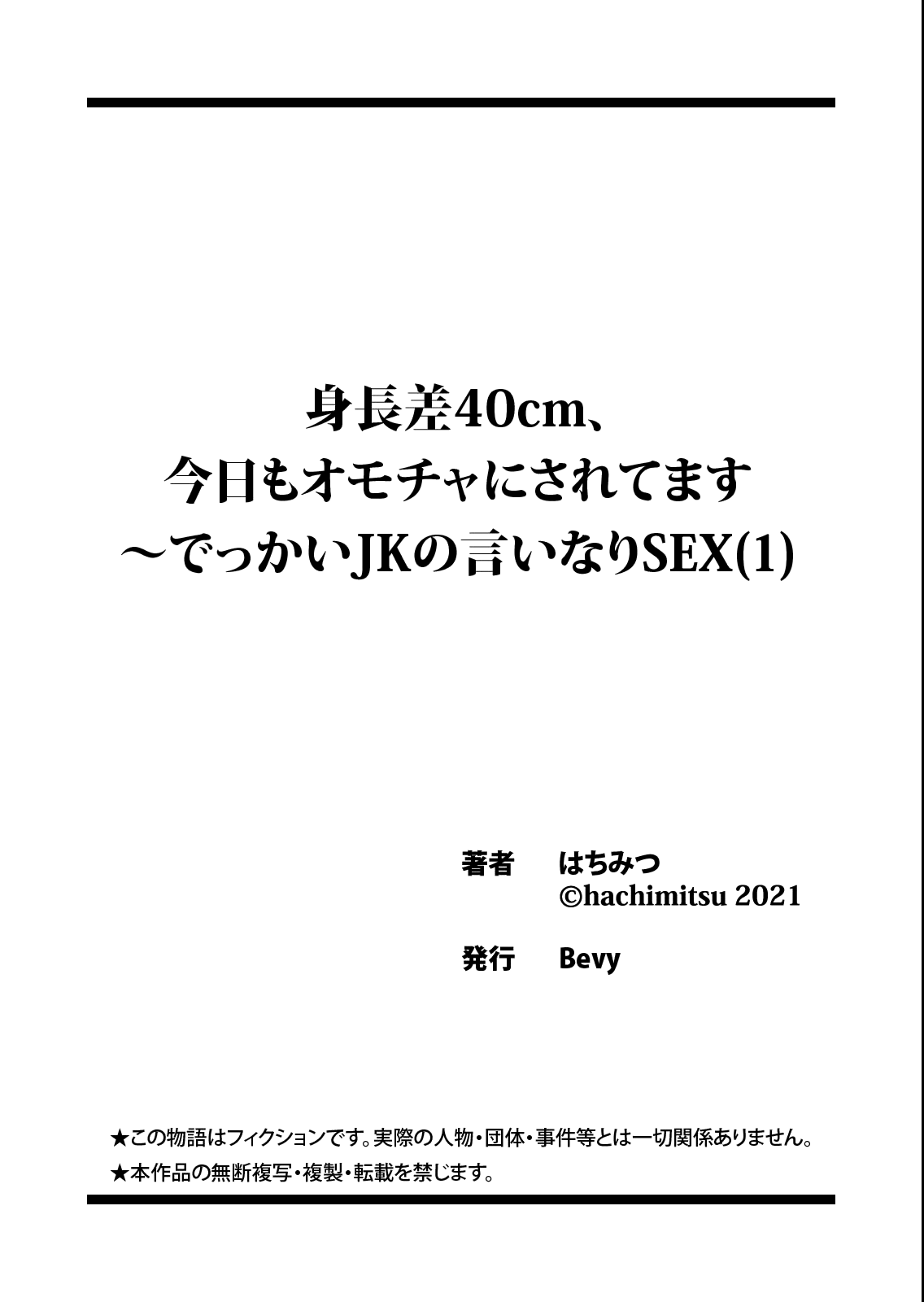 身長差40cm、
今日もオモチャにされてます
～でっかいJKの言いなりSEX(1)

著者　はちみつ
©hachimitsu 2021

発行　Bevy

★この物語はフィクションです。実際の人物・団体・事件等とは一切関係ありません。
★本作品の無断複写・複製・転載を禁じます。